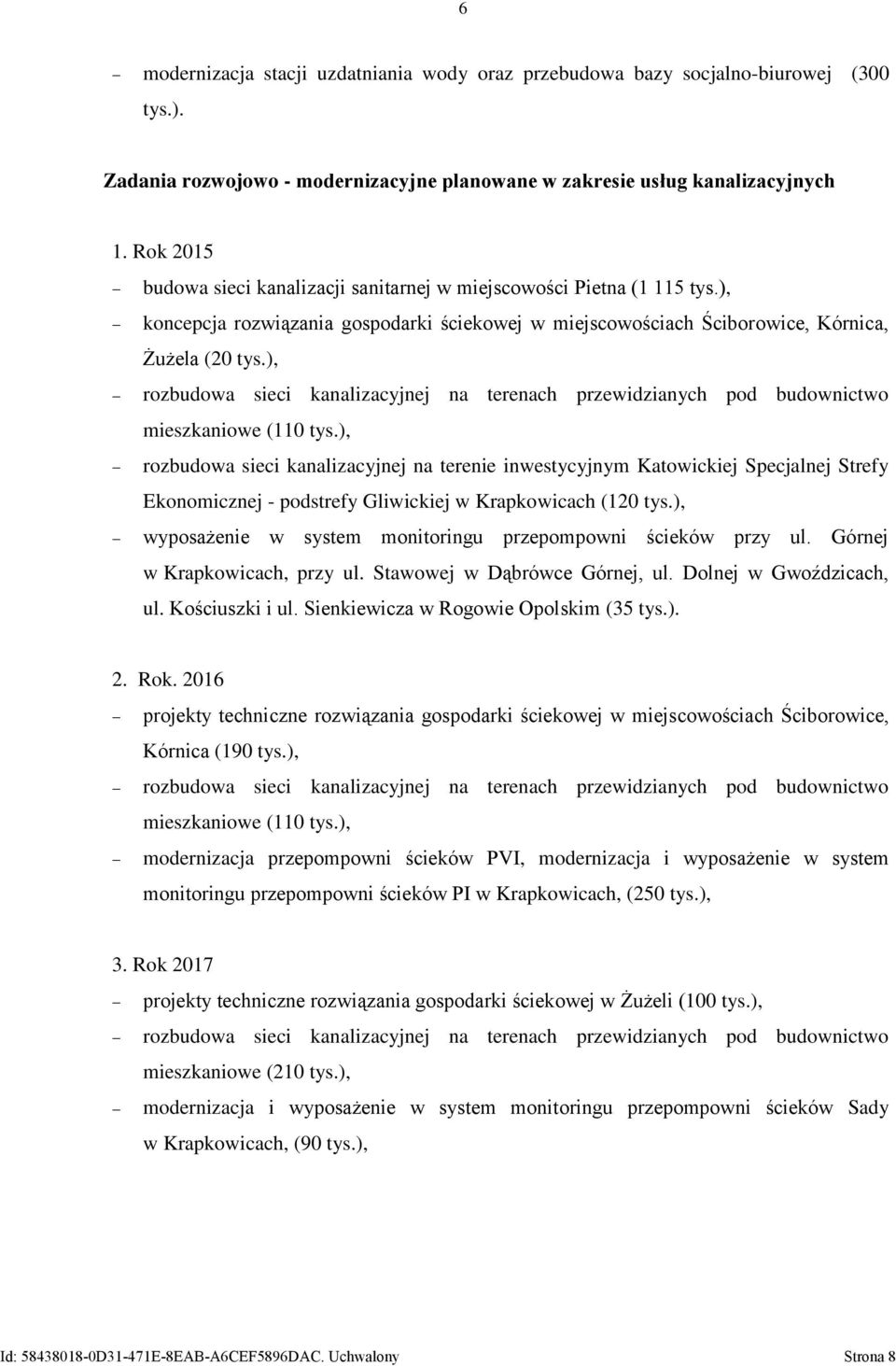 6

– modernizacja stacji uzdatniania wody oraz przebudowa bazy socjalno-biurowej (300 tys.).

Zadania rozwojowo - modernizacyjne planowane w zakresie usług kanalizacyjnych

1. Rok 2015
– budowa sieci kanalizacji sanitarnej w miejscowości Pietna (1 115 tys.),
– koncepcja rozwiązania gospodarki ściekowej w miejscowościach Ściborowice, Kórnica, Żużela (20 tys.),
– rozbudowa sieci kanalizacyjnej na terenach przewidzianych pod budownictwo mieszkaniowe (110 tys.),
– rozbudowa sieci kanalizacyjnej na terenie inwestycyjnym Katowickiej Specjalnej Strefy Ekonomicznej - podstrefy Gliwickiej w Krapkowicach (120 tys.),
– wyposażenie w system monitoringu przepompowni ścieków przy ul. Górnej w Krapkowicach, przy ul. Stawowej w Dąbrówce Górnej, ul. Dolnej w Gwoździcach, ul. Kościuszki i ul. Sienkiewicza w Rogowie Opolskim (35 tys.).

2. Rok. 2016
– projekty techniczne rozwiązania gospodarki ściekowej w miejscowościach Ściborowice, Kórnica (190 tys.),
– rozbudowa sieci kanalizacyjnej na terenach przewidzianych pod budownictwo mieszkaniowe (110 tys.),
– modernizacja przepompowni ścieków PVI, modernizacja i wyposażenie w system monitoringu przepompowni ścieków PI w Krapkowicach, (250 tys.),

3. Rok 2017
– projekty techniczne rozwiązania gospodarki ściekowej w Żużeli (100 tys.),
– rozbudowa sieci kanalizacyjnej na terenach przewidzianych pod budownictwo mieszkaniowe (210 tys.),
– modernizacja i wyposażenie w system monitoringu przepompowni ścieków Sady w Krapkowicach, (90 tys.),

Id: 58438018-0D31-471E-8EAB-A6CEF5896DAC. Uchwalony Strona 8